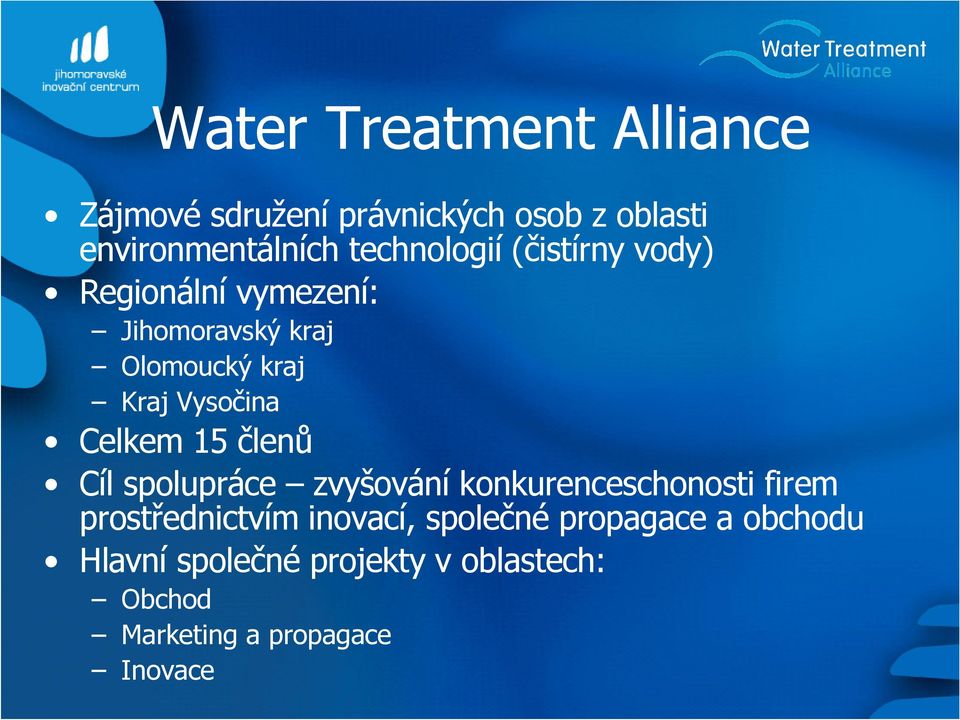 jihomoravské inovační centrum

Water Treatment Alliance

Water Treatment Alliance

• Zájmové sdružení právnických osob z oblasti environmentálních technologií (čistírny vody)
• Regionální vymezení:
– Jihomoravský kraj
– Olomoucký kraj
– Kraj Vysočina
• Celkem 15 členů
• Cíl spolupráce – zvyšování konkurenceschonosti firem prostřednictvím inovací, společné propagace a obchodu
• Hlavní společné projekty v oblastech:
– Obchod
– Marketing a propagace
– Inovace